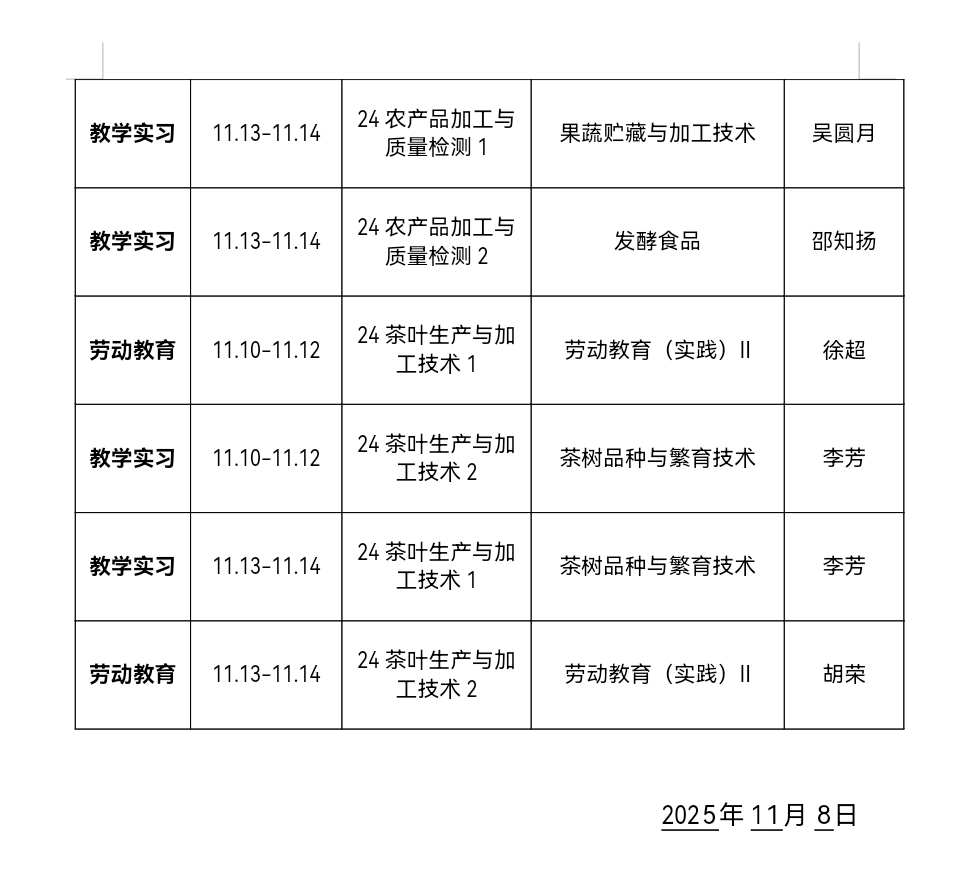 | 教学实习 | 11.13-11.14 | 24 农产品加工与质量检测 1 | 果蔬贮藏与加工技术 | 吴圆月 |
|---|---|---|---|---|
| 教学实习 | 11.13-11.14 | 24 农产品加工与质量检测 2 | 发酵食品 | 邵知扬 |
| 劳动教育 | 11.10-11.12 | 24 茶叶生产与加工技术 1 | 劳动教育（实践）II | 徐超 |
| 教学实习 | 11.10-11.12 | 24 茶叶生产与加工技术 2 | 茶树品种与繁育技术 | 李芳 |
| 教学实习 | 11.13-11.14 | 24 茶叶生产与加工技术 1 | 茶树品种与繁育技术 | 李芳 |
| 劳动教育 | 11.13-11.14 | 24 茶叶生产与加工技术 2 | 劳动教育（实践）II | 胡荣 |

2025年 11月 8日